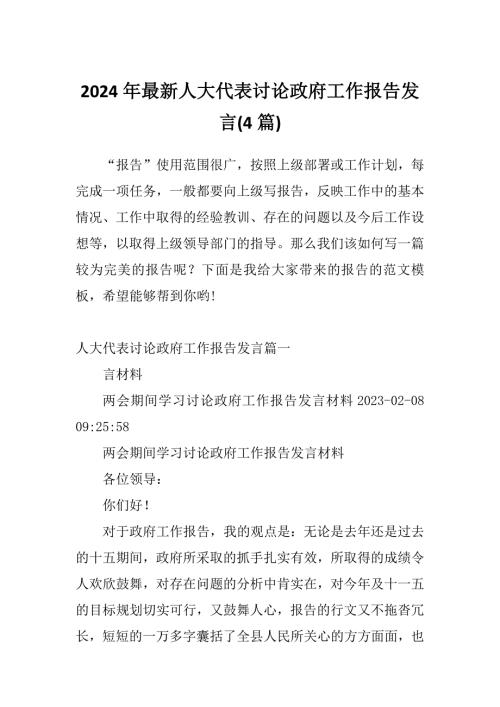 2024年最新人大代表讨论政府工作报告发言(4篇)

“报告”使用范围很广，按照上级部署或工作计划，每完成一项任务，一般都要向上级写报告，反映工作中的基本情况、工作中取得的经验教训、存在的问题以及今后工作设想等，以取得上级领导部门的指导。那么我们该如何写一篇较为完美的报告呢？下面是我给大家带来的报告的范文模板，希望能够帮到你哟!

人大代表讨论政府工作报告发言篇一

言材料

两会期间学习讨论政府工作报告发言材料 2023-02-08 09:25:58

两会期间学习讨论政府工作报告发言材料

各位领导：

你们好！

对于政府工作报告，我的观点是：无论是去年还是过去的十五期间，政府所采取的抓手扎实有效，所取得的成绩令人欢欣鼓舞，对存在问题的分析中肯实在，对今年及十一五的目标规划切实可行，又鼓舞人心，报告的行文又不拖沓冗长，短短的一万多字囊括了全县人民所关心的方方面面，也